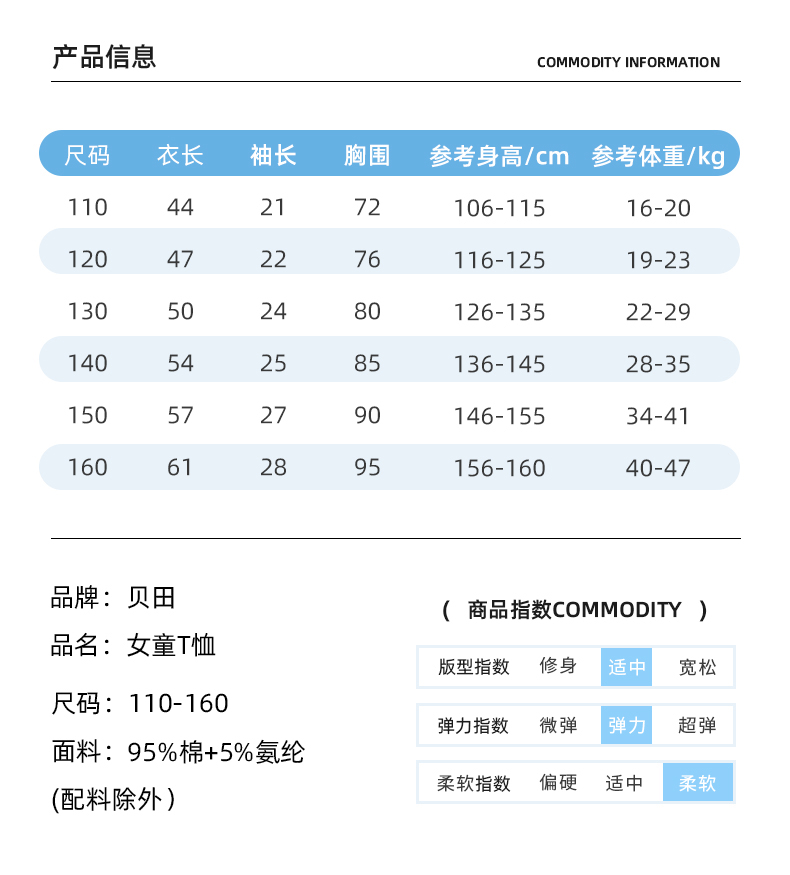 产品信息

COMMODITY INFORMATION

| 尺码 | 衣长 | 袖长 | 胸围 | 参考身高/cm | 参考体重/kg |
|---|---|---|---|---|---|
| 110 | 44 | 21 | 72 | 106-115 | 16-20 |
| 120 | 47 | 22 | 76 | 116-125 | 19-23 |
| 130 | 50 | 24 | 80 | 126-135 | 22-29 |
| 140 | 54 | 25 | 85 | 136-145 | 28-35 |
| 150 | 57 | 27 | 90 | 146-155 | 34-41 |
| 160 | 61 | 28 | 95 | 156-160 | 40-47 |

品牌：贝田

品名：女童T恤

尺码：110-160

面料：95%棉+5%氨纶

(配料除外)

( 商品指数COMMODITY )

| 版型指数 | 修身 | 适中 | 宽松 |
|---|---|---|---|
| 弹力指数 | 微弹 | 弹力 | 超弹 |
| 柔软指数 | 偏硬 | 适中 | 柔软 |